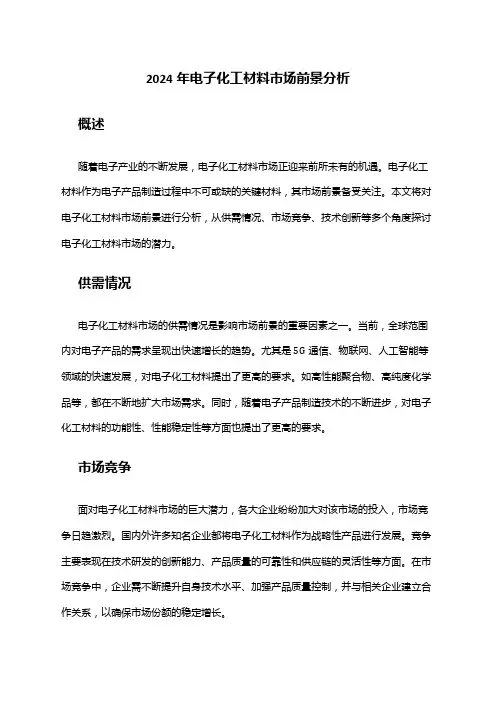 2024 年电子化工材料市场前景分析

概述

随着电子产业的不断发展，电子化工材料市场正迎来前所未有的机遇。电子化工材料作为电子产品制造过程中不可或缺的关键材料，其市场前景备受关注。本文将对电子化工材料市场前景进行分析，从供需情况、市场竞争、技术创新等多个角度探讨电子化工材料市场的潜力。

供需情况

电子化工材料市场的供需情况是影响市场前景的重要因素之一。当前，全球范围内对电子产品的需求呈现出快速增长的趋势。尤其是 5G 通信、物联网、人工智能等领域的快速发展，对电子化工材料提出了更高的要求。如高性能聚合物、高纯度化学品等，都在不断地扩大市场需求。同时，随着电子产品制造技术的不断进步，对电子化工材料的功能性、性能稳定性等方面也提出了更高的要求。

市场竞争

面对电子化工材料市场的巨大潜力，各大企业纷纷加大对该市场的投入，市场竞争日趋激烈。国内外许多知名企业都将电子化工材料作为战略性产品进行发展。竞争主要表现在技术研发的创新能力、产品质量的可靠性和供应链的灵活性等方面。在市场竞争中，企业需不断提升自身技术水平、加强产品质量控制，并与相关企业建立合作关系，以确保市场份额的稳定增长。